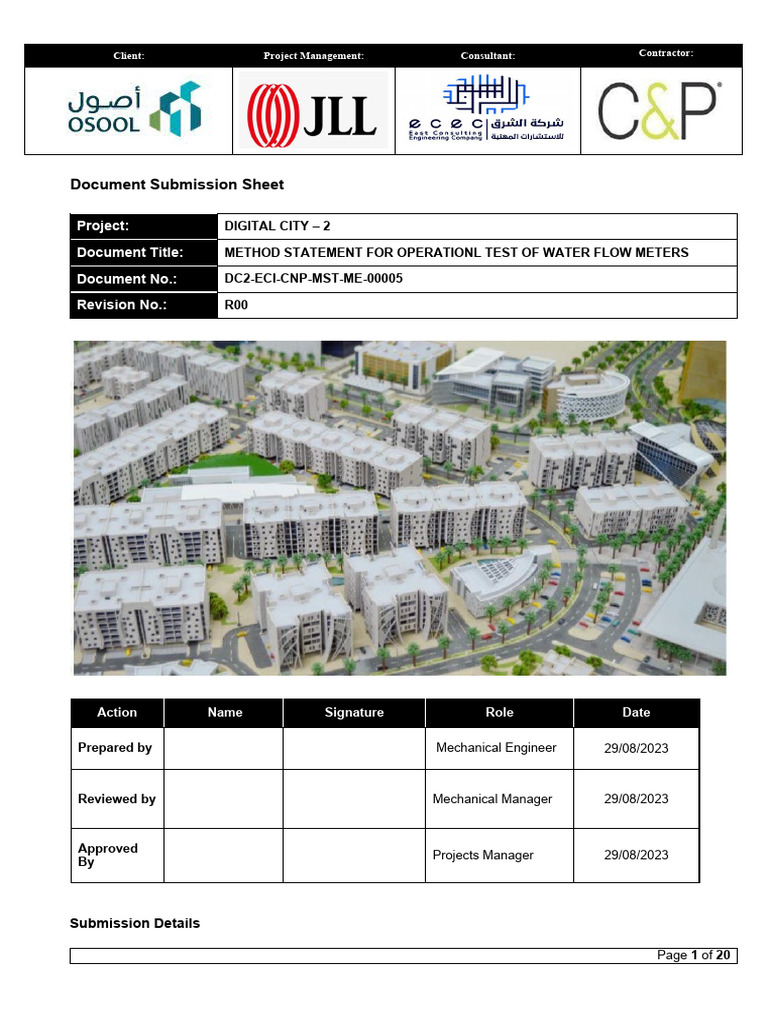 | Client: | Project Management: | Consultant: | Contractor: |
|---|---|---|---|
| أصول OSOOL | JLL | ecec East Consulting Engineering Company شركة الشرق للاستشارات المهنية | C&P |

Document Submission Sheet

| Project: | DIGITAL CITY – 2 |
|---|---|
| Document Title: | METHOD STATEMENT FOR OPERATIONL TEST OF WATER FLOW METERS |
| Document No.: | DC2-ECI-CNP-MST-ME-00005 |
| Revision No.: | R00 |

| Action | Name | Signature | Role | Date |
|---|---|---|---|---|
| Prepared by | | | Mechanical Engineer | 29/08/2023 |
| Reviewed by | | | Mechanical Manager | 29/08/2023 |
| Approved By | | | Projects Manager | 29/08/2023 |

Submission Details

Page 1 of 20